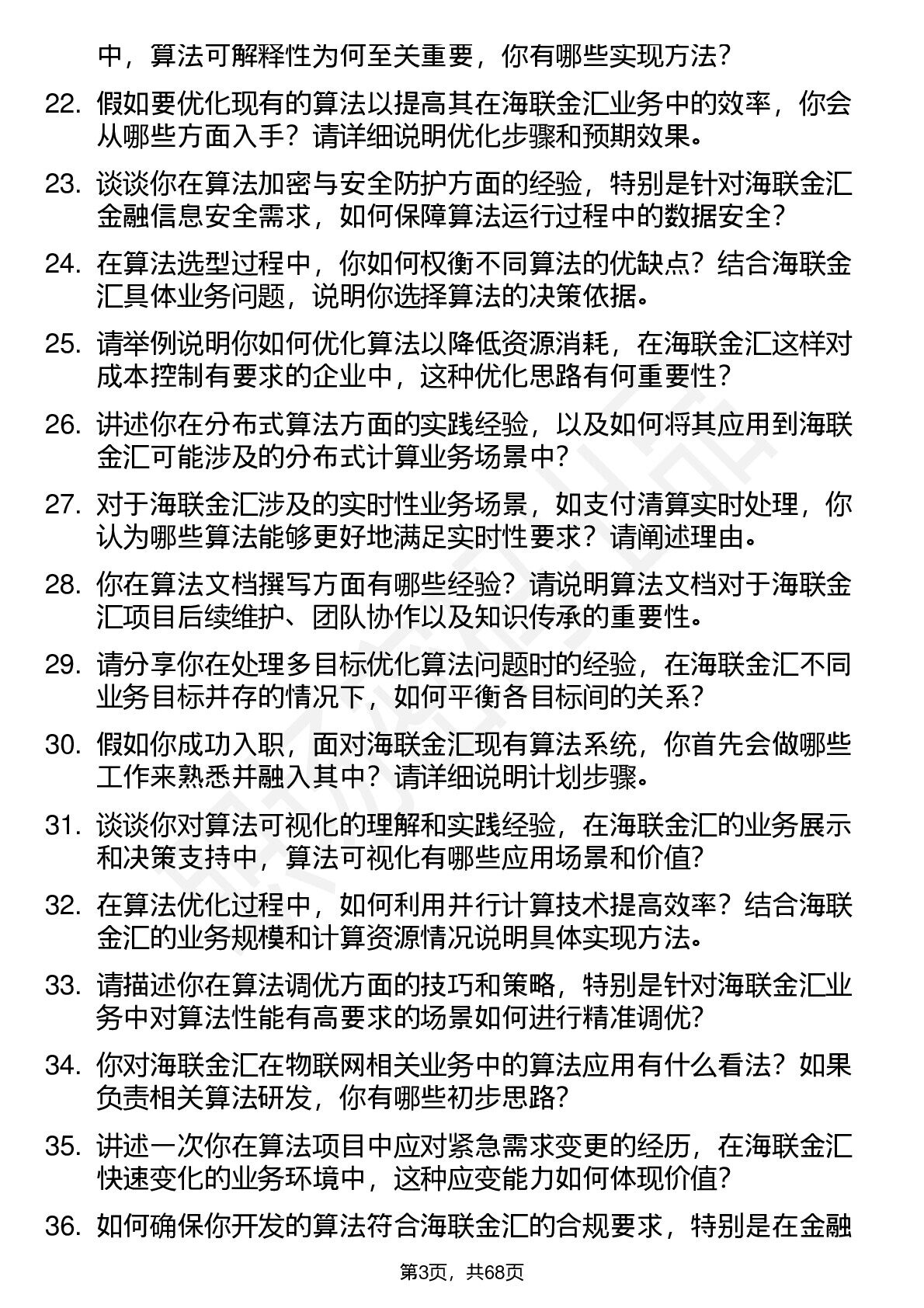 中，算法可解释性为何至关重要，你有哪些实现方法？

22. 假如要优化现有的算法以提高其在海联金汇业务中的效率，你会从哪些方面入手？请详细说明优化步骤和预期效果。

23. 谈谈你在算法加密与安全防护方面的经验，特别是针对海联金汇金融信息安全需求，如何保障算法运行过程中的数据安全？

24. 在算法选型过程中，你如何权衡不同算法的优缺点？结合海联金汇具体业务问题，说明你选择算法的决策依据。

25. 请举例说明你如何优化算法以降低资源消耗，在海联金汇这样对成本控制有要求的企业中，这种优化思路有何重要性？

26. 讲述你在分布式算法方面的实践经验，以及如何将其应用到海联金汇可能涉及的分布式计算业务场景中？

27. 对于海联金汇涉及的实时性业务场景，如支付清算实时处理，你认为哪些算法能够更好地满足实时性要求？请阐述理由。

28. 你在算法文档撰写方面有哪些经验？请说明算法文档对于海联金汇项目后续维护、团队协作以及知识传承的重要性。

29. 请分享你在处理多目标优化算法问题时的经验，在海联金汇不同业务目标并存的情况下，如何平衡各目标间的关系？

30. 假如你成功入职，面对海联金汇现有算法系统，你首先会做哪些工作来熟悉并融入其中？请详细说明计划步骤。

31. 谈谈你对算法可视化的理解和实践经验，在海联金汇的业务展示和决策支持中，算法可视化有哪些应用场景和价值？

32. 在算法优化过程中，如何利用并行计算技术提高效率？结合海联金汇的业务规模和计算资源情况说明具体实现方法。

33. 请描述你在算法调优方面的技巧和策略，特别是针对海联金汇业务中对算法性能有高要求的场景如何进行精准调优？

34. 你对海联金汇在物联网相关业务中的算法应用有什么看法？如果负责相关算法研发，你有哪些初步思路？

35. 讲述一次你在算法项目中应对紧急需求变更的经历，在海联金汇快速变化的业务环境中，这种应变能力如何体现价值？

36. 如何确保你开发的算法符合海联金汇的合规要求，特别是在金融

第3页，共68页